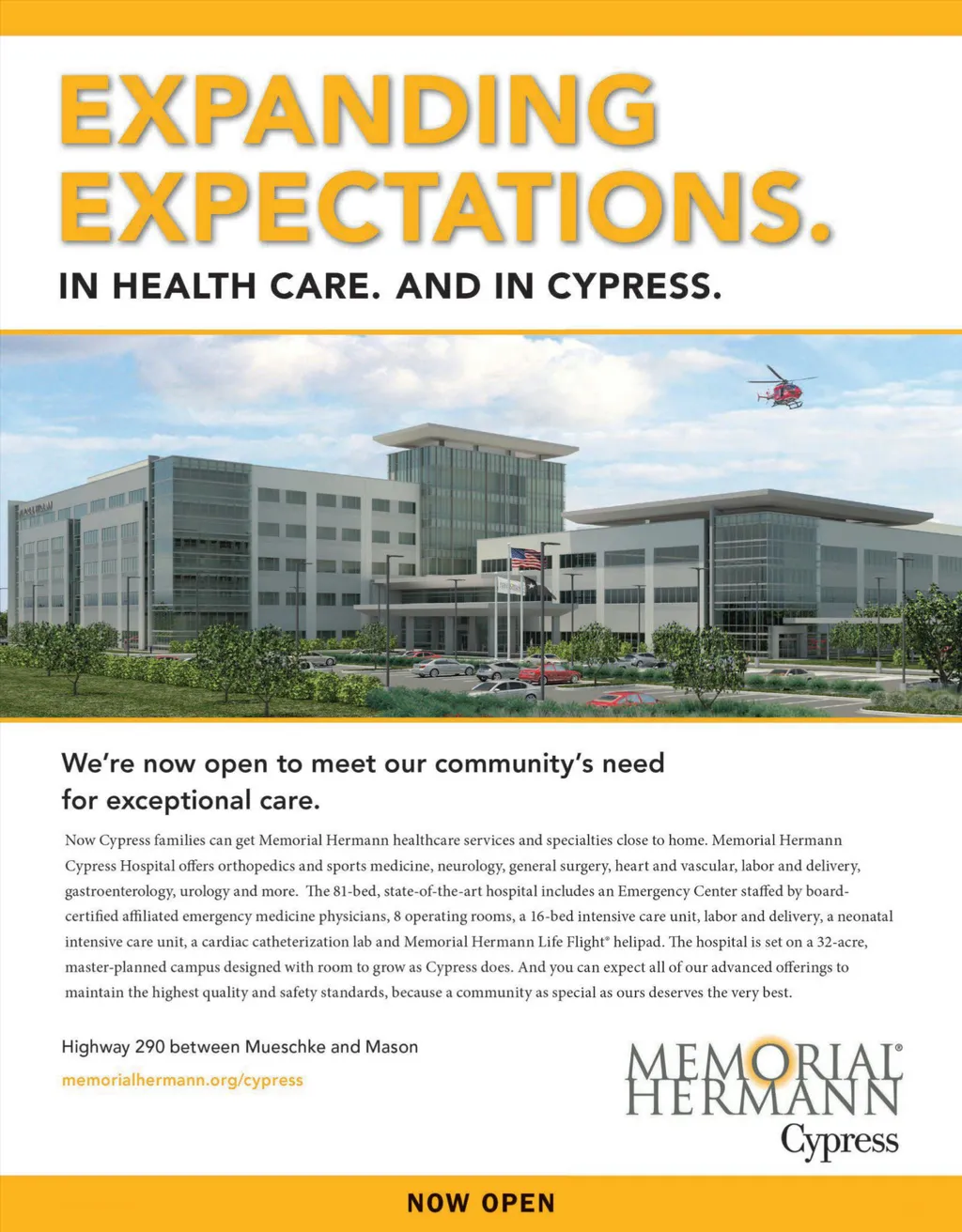 EXPANDING EXPECTATIONS.

IN HEALTH CARE. AND IN CYPRESS.

We're now open to meet our community's need for exceptional care.

Now Cypress families can get Memorial Hermann healthcare services and specialties close to home. Memorial Hermann Cypress Hospital offers orthopedics and sports medicine, neurology, general surgery, heart and vascular, labor and delivery, gastroenterology, urology and more. The 81-bed, state-of-the-art hospital includes an Emergency Center staffed by board-certified affiliated emergency medicine physicians, 8 operating rooms, a 16-bed intensive care unit, labor and delivery, a neonatal intensive care unit, a cardiac catheterization lab and Memorial Hermann Life Flight® helipad. The hospital is set on a 32-acre, master-planned campus designed with room to grow as Cypress does. And you can expect all of our advanced offerings to maintain the highest quality and safety standards, because a community as special as ours deserves the very best.

Highway 290 between Mueschke and Mason

memorialhermann.org/cypress

MEMORIAL® HERMANN Cypress

NOW OPEN